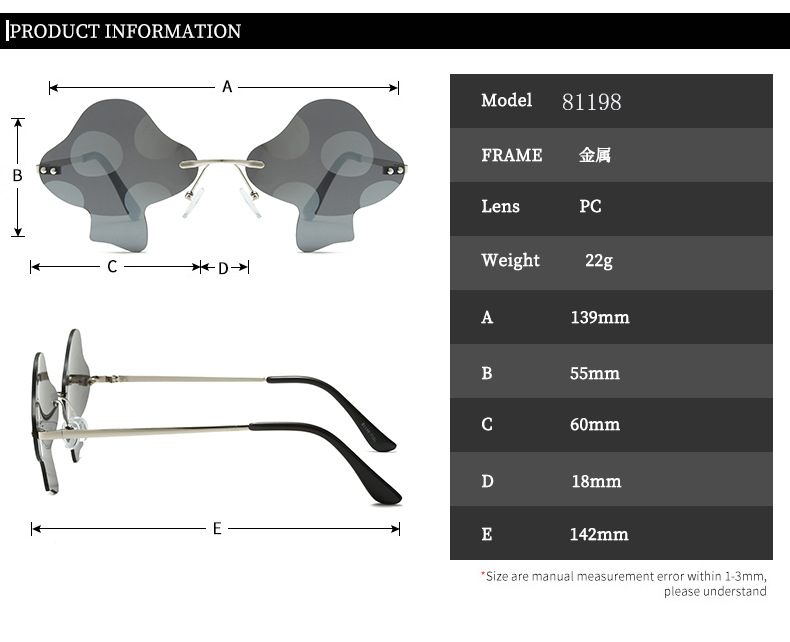 PRODUCT INFORMATION

A

B

C

D

E

| Model | 81198 |
|---|---|
| FRAME | 金属 |
| Lens | PC |
| Weight | 22g |
| A | 139mm |
| B | 55mm |
| C | 60mm |
| D | 18mm |
| E | 142mm |

*Size are manual measurement error within 1-3mm, please understand